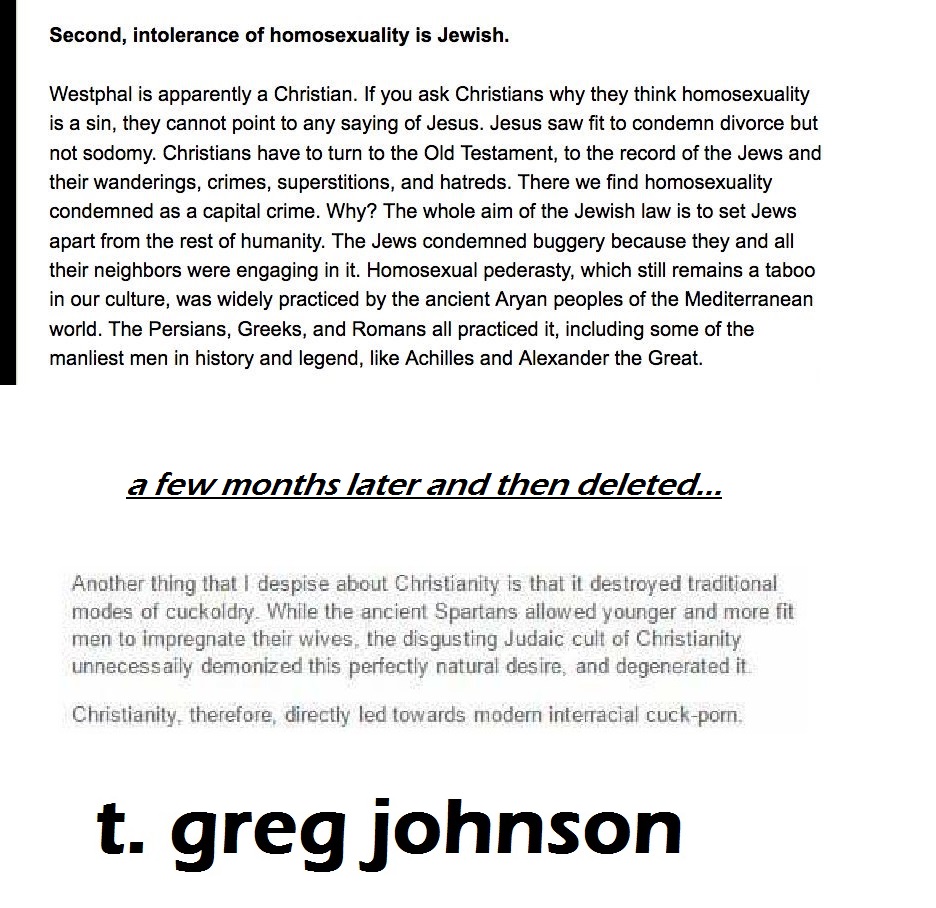 Second, intolerance of homosexuality is Jewish.

Westphal is apparently a Christian. If you ask Christians why they think homosexuality is a sin, they cannot point to any saying of Jesus. Jesus saw fit to condemn divorce but not sodomy. Christians have to turn to the Old Testament, to the record of the Jews and their wanderings, crimes, superstitions, and hatreds. There we find homosexuality condemned as a capital crime. Why? The whole aim of the Jewish law is to set Jews apart from the rest of humanity. The Jews condemned buggery because they and all their neighbors were engaging in it. Homosexual pederasty, which still remains a taboo in our culture, was widely practiced by the ancient Aryan peoples of the Mediterranean world. The Persians, Greeks, and Romans all practiced it, including some of the manliest men in history and legend, like Achilles and Alexander the Great.

a few months later and then deleted...

Another thing that I despise about Christianity is that it destroyed traditional modes of cuckoldry. While the ancient Spartans allowed younger and more fit men to impregnate their wives, the disgusting Judaic cult of Christianity unnecessaily demonized this perfectly natural desire, and degenerated it.

Christianity, therefore, directly led towards modern interracial cuck-porn.

t. greg johnson